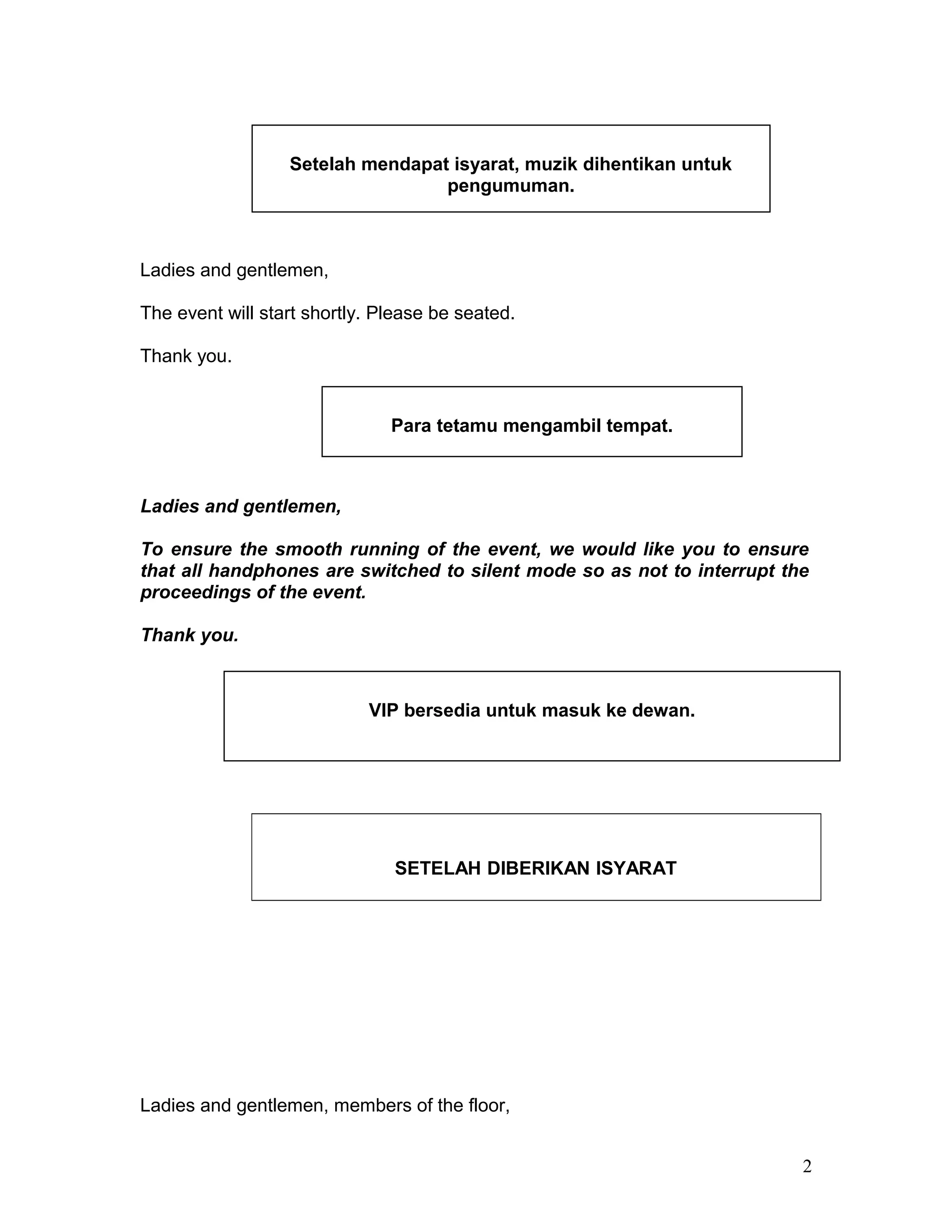 Setelah mendapat isyarat, muzik dihentikan untuk pengumuman.

Ladies and gentlemen,

The event will start shortly. Please be seated.

Thank you.

Para tetamu mengambil tempat.

Ladies and gentlemen,

To ensure the smooth running of the event, we would like you to ensure that all handphones are switched to silent mode so as not to interrupt the proceedings of the event.

Thank you.

VIP bersedia untuk masuk ke dewan.

SETELAH DIBERIKAN ISYARAT

Ladies and gentlemen, members of the floor,

2